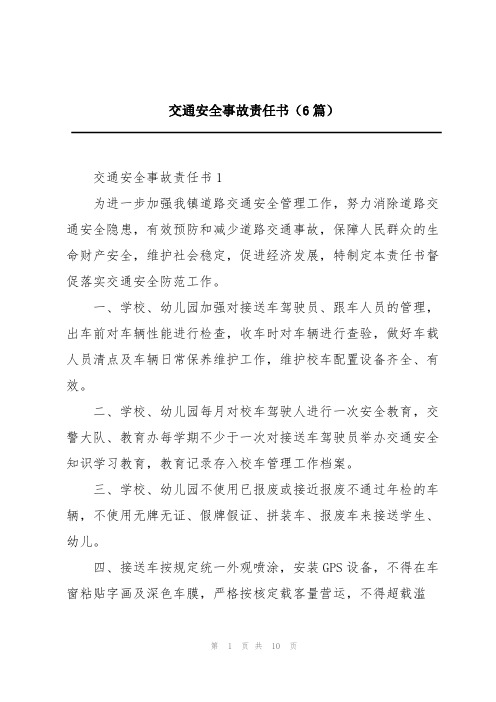 交通安全事故责任书（6篇）

交通安全事故责任书1

为进一步加强我镇道路交通安全管理工作，努力消除道路交通安全隐患，有效预防和减少道路交通事故，保障人民群众的生命财产安全，维护社会稳定，促进经济发展，特制定本责任书督促落实交通安全防范工作。

一、学校、幼儿园加强对接送车驾驶员、跟车人员的管理，出车前对车辆性能进行检查，收车时对车辆进行查验，做好车载人员清点及车辆日常保养维护工作，维护校车配置设备齐全、有效。

二、学校、幼儿园每月对校车驾驶人进行一次安全教育，交警大队、教育办每学期不少于一次对接送车驾驶员举办交通安全知识学习教育，教育记录存入校车管理工作档案。

三、学校、幼儿园不使用已报废或接近报废不通过年检的车辆，不使用无牌无证、假牌假证、拼装车、报废车来接送学生、幼儿。

四、接送车按规定统一外观喷涂，安装GPS设备，不得在车窗粘贴字画及深色车膜，严格按核定载客量营运，不得超载滥

第 1 页 共 10 页